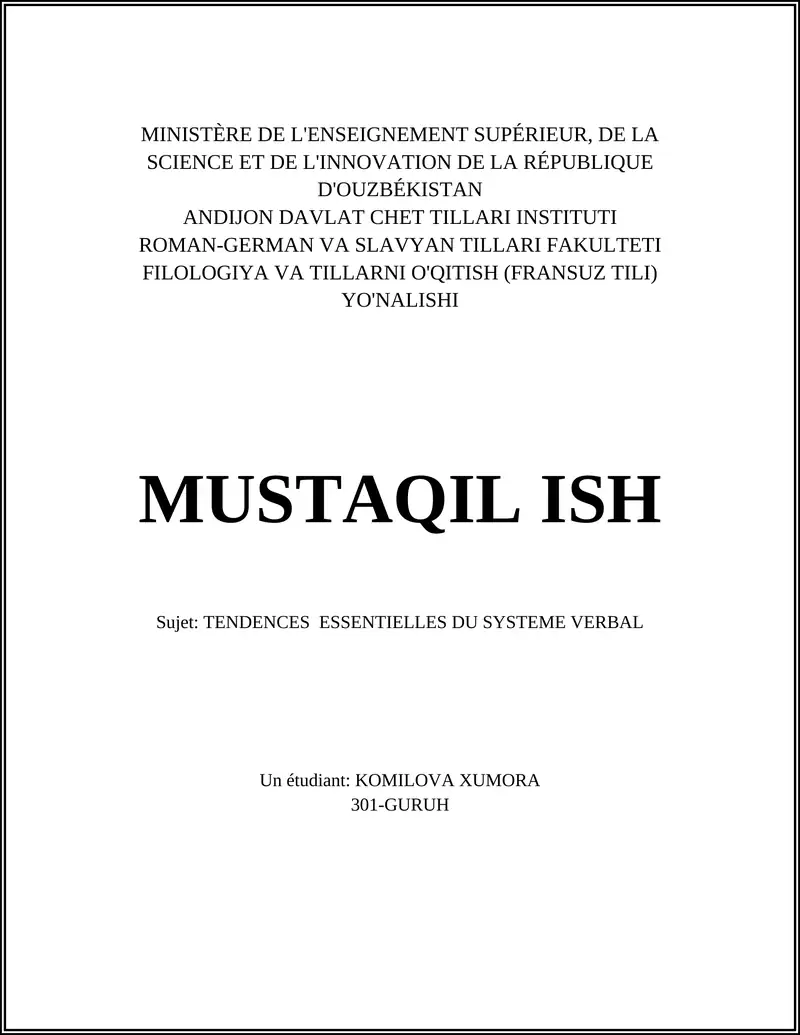 MINISTÈRE DE L'ENSEIGNEMENT SUPÉRIEUR, DE LA SCIENCE ET DE L'INNOVATION DE LA RÉPUBLIQUE D'OUZBÉKISTAN
ANDIJON DAVLAT CHET TILLARI INSTITUTI
ROMAN-GERMAN VA SLAVYAN TILLARI FAKULTETI
FILOLOGIYA VA TILLARNI O'QITISH (FRANSUZ TILI) YO'NALISHI

MUSTAQIL ISH

Sujet: TENDENCES ESSENTIELLES DU SYSTEME VERBAL

Un étudiant: KOMILOVA XUMORA
301-GURUH